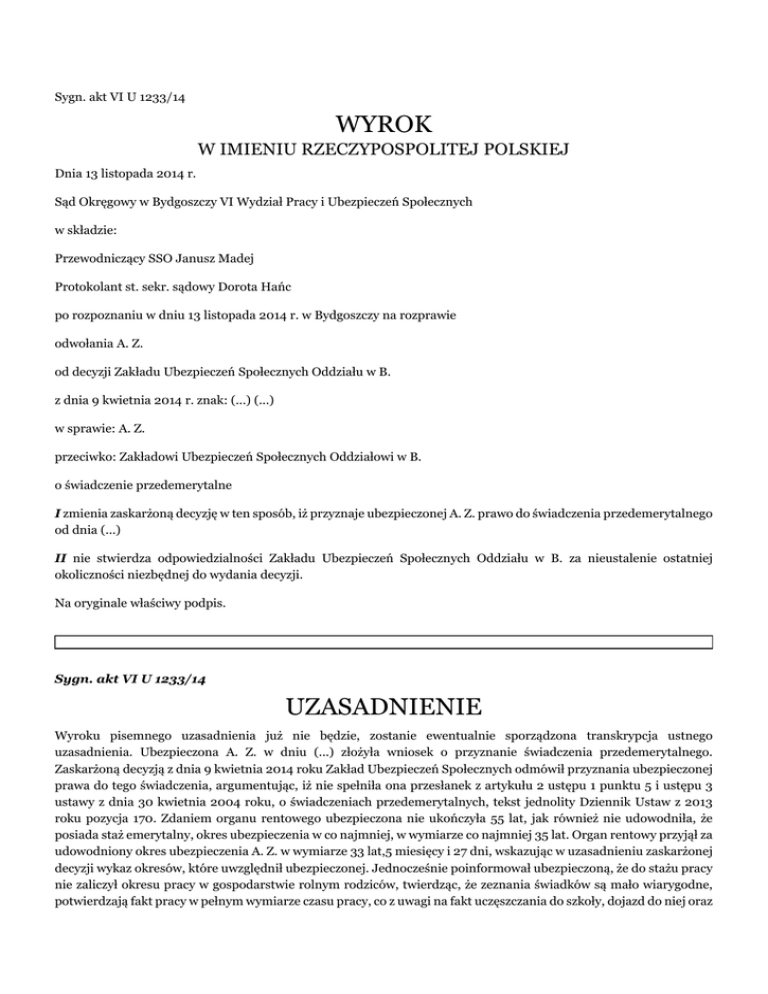 Sygn. akt VI U 1233/14

WYROK
W IMIENIU RZECZYPOSPOLITEJ POLSKIEJ

Dnia 13 listopada 2014 r.

Sąd Okręgowy w Bydgoszczy VI Wydział Pracy i Ubezpieczeń Społecznych

w składzie:

Przewodniczący SSO Janusz Madej

Protokolant st. sekr. sądowy Dorota Hańc

po rozpoznaniu w dniu 13 listopada 2014 r. w Bydgoszczy na rozprawie

odwołania A. Z.

od decyzji Zakładu Ubezpieczeń Społecznych Oddziału w B.

z dnia 9 kwietnia 2014 r. znak: (...) (...)

w sprawie: A. Z.

przeciwko: Zakładowi Ubezpieczeń Społecznych Oddziałowi w B.

o świadczenie przedemerytalne

I zmienia zaskarżoną decyzję w ten sposób, iż przyznaje ubezpieczonej A. Z. prawo do świadczenia przedemerytalnego od dnia (...)

II nie stwierdza odpowiedzialności Zakładu Ubezpieczeń Społecznych Oddziału w B. za nieustalenie ostatniej okoliczności niezbędnej do wydania decyzji.

Na oryginale właściwy podpis.

Sygn. akt VI U 1233/14

UZASADNIENIE

Wyroku pisemnego uzasadnienia już nie będzie, zostanie ewentualnie sporządzona transkrypcja ustnego uzasadnienia. Ubezpieczona A. Z. w dniu (...) złożyła wniosek o przyznanie świadczenia przedemerytalnego. Zaskarżoną decyzją z dnia 9 kwietnia 2014 roku Zakład Ubezpieczeń Społecznych odmówił przyznania ubezpieczonej prawa do tego świadczenia, argumentując, iż nie spełniła ona przesłanek z artykułu 2 ustępu 1 punktu 5 i ustępu 3 ustawy z dnia 30 kwietnia 2004 roku, o świadczeniach przedemerytalnych, tekst jednolity Dziennik Ustaw z 2013 roku pozycja 170. Zdaniem organu rentowego ubezpieczona nie ukończyła 55 lat, jak również nie udowodniła, że posiada staż emerytalny, okres ubezpieczenia w co najmniej, w wymiarze co najmniej 35 lat. Organ rentowy przyjął za udowodniony okres ubezpieczenia A. Z. w wymiarze 33 lat,5 miesięcy i 27 dni, wskazując w uzasadnieniu zaskarżonej decyzji wykaz okresów, które uwzględnił ubezpieczonej. Jednocześnie poinformował ubezpieczoną, że do stażu pracy nie zaliczył okresu pracy w gospodarstwie rolnym rodziców, twierdząc, że zeznania świadków są mało wiarygodne, potwierdzają fakt pracy w pełnym wymiarze czasu pracy, co z uwagi na fakt uczęszczania do szkoły, dojazd do niej oraz